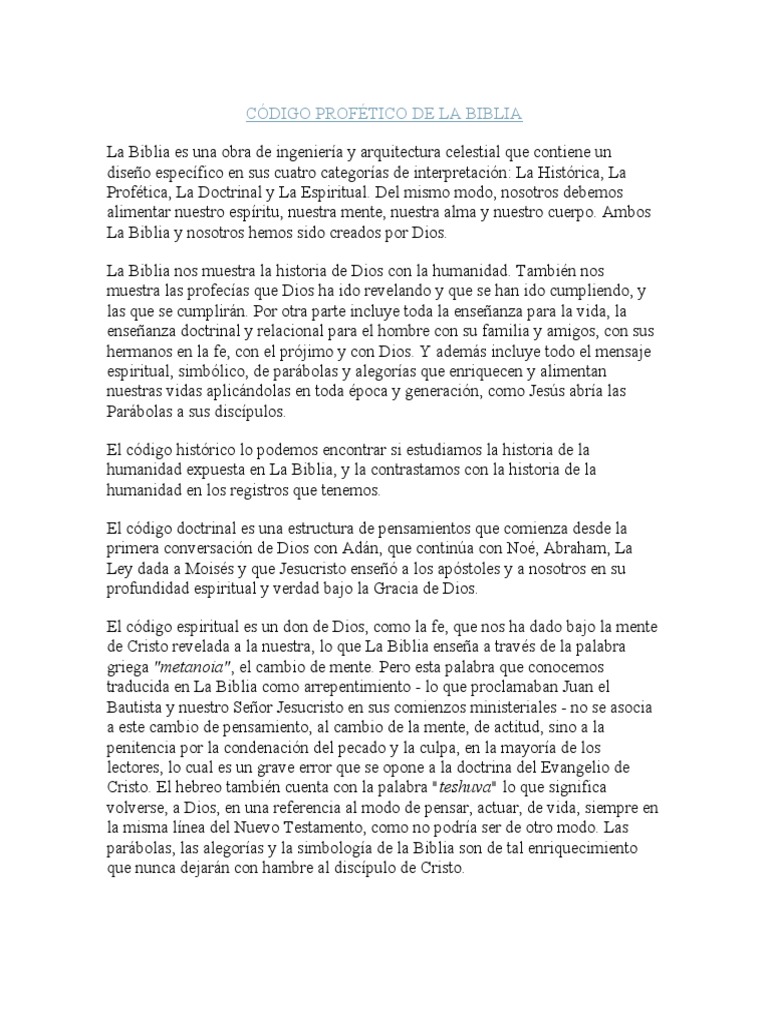 CÓDIGO PROFÉTICO DE LA BIBLIA

La Biblia es una obra de ingeniería y arquitectura celestial que contiene un diseño específico en sus cuatro categorías de interpretación: La Histórica, La Profética, La Doctrinal y La Espiritual. Del mismo modo, nosotros debemos alimentar nuestro espíritu, nuestra mente, nuestra alma y nuestro cuerpo. Ambos La Biblia y nosotros hemos sido creados por Dios.

La Biblia nos muestra la historia de Dios con la humanidad. También nos muestra las profecías que Dios ha ido revelando y que se han ido cumpliendo, y las que se cumplirán. Por otra parte incluye toda la enseñanza para la vida, la enseñanza doctrinal y relacional para el hombre con su familia y amigos, con sus hermanos en la fe, con el prójimo y con Dios. Y además incluye todo el mensaje espiritual, simbólico, de parábolas y alegorías que enriquecen y alimentan nuestras vidas aplicándolas en toda época y generación, como Jesús abría las Parábolas a sus discípulos.

El código histórico lo podemos encontrar si estudiamos la historia de la humanidad expuesta en La Biblia, y la contrastamos con la historia de la humanidad en los registros que tenemos.

El código doctrinal es una estructura de pensamientos que comienza desde la primera conversación de Dios con Adán, que continúa con Noé, Abraham, La Ley dada a Moisés y que Jesucristo enseñó a los apóstoles y a nosotros en su profundidad espiritual y verdad bajo la Gracia de Dios.

El código espiritual es un don de Dios, como la fe, que nos ha dado bajo la mente de Cristo revelada a la nuestra, lo que La Biblia enseña a través de la palabra griega "metanoia", el cambio de mente. Pero esta palabra que conocemos traducida en La Biblia como arrepentimiento - lo que proclamaban Juan el Bautista y nuestro Señor Jesucristo en sus comienzos ministeriales - no se asocia a este cambio de pensamiento, al cambio de la mente, de actitud, sino a la penitencia por la condenación del pecado y la culpa, en la mayoría de los lectores, lo cual es un grave error que se opone a la doctrina del Evangelio de Cristo. El hebreo también cuenta con la palabra "teshuva" lo que significa volverse, a Dios, en una referencia al modo de pensar, actuar, de vida, siempre en la misma línea del Nuevo Testamento, como no podría ser de otro modo. Las parábolas, las alegorías y la simbología de la Biblia son de tal enriquecimiento que nunca dejarán con hambre al discípulo de Cristo.